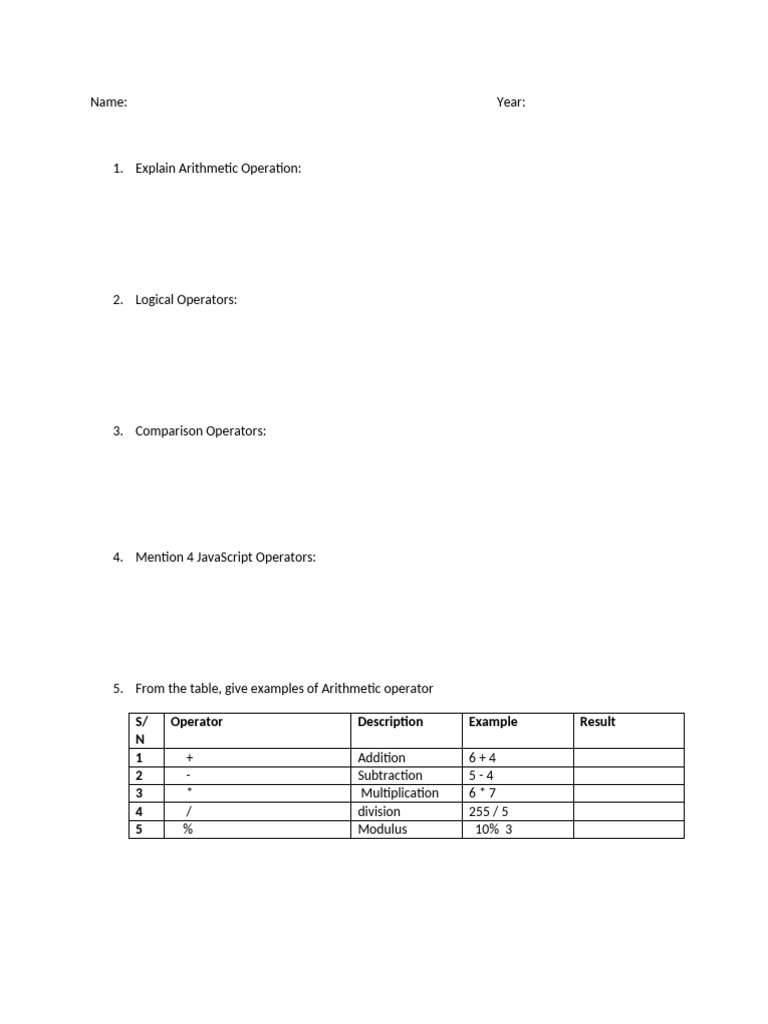 Name: Year:

1. Explain Arithmetic Operation:

2. Logical Operators:

3. Comparison Operators:

4. Mention 4 JavaScript Operators:

5. From the table, give examples of Arithmetic operator

| S/N | Operator | Description | Example | Result |
|---|---|---|---|---|
| 1 | + | Addition | 6 + 4 | |
| 2 | - | Subtraction | 5 - 4 | |
| 3 | * | Multiplication | 6 * 7 | |
| 4 | / | division | 255 / 5 | |
| 5 | % | Modulus | 10% 3 | |